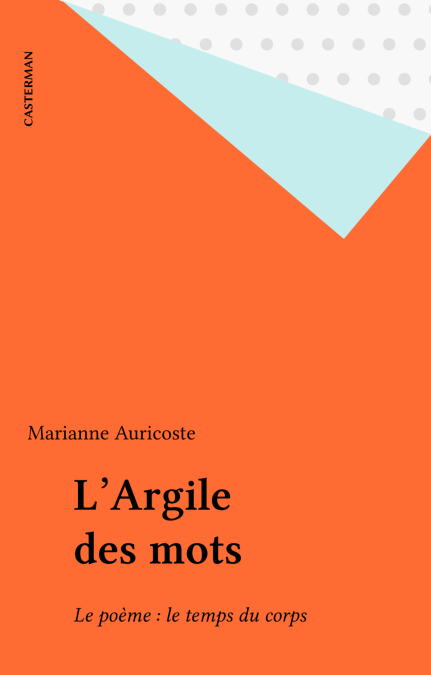 CASTERMAN

Marianne Auricoste

L'Argile
des mots

Le poème : le temps du corps